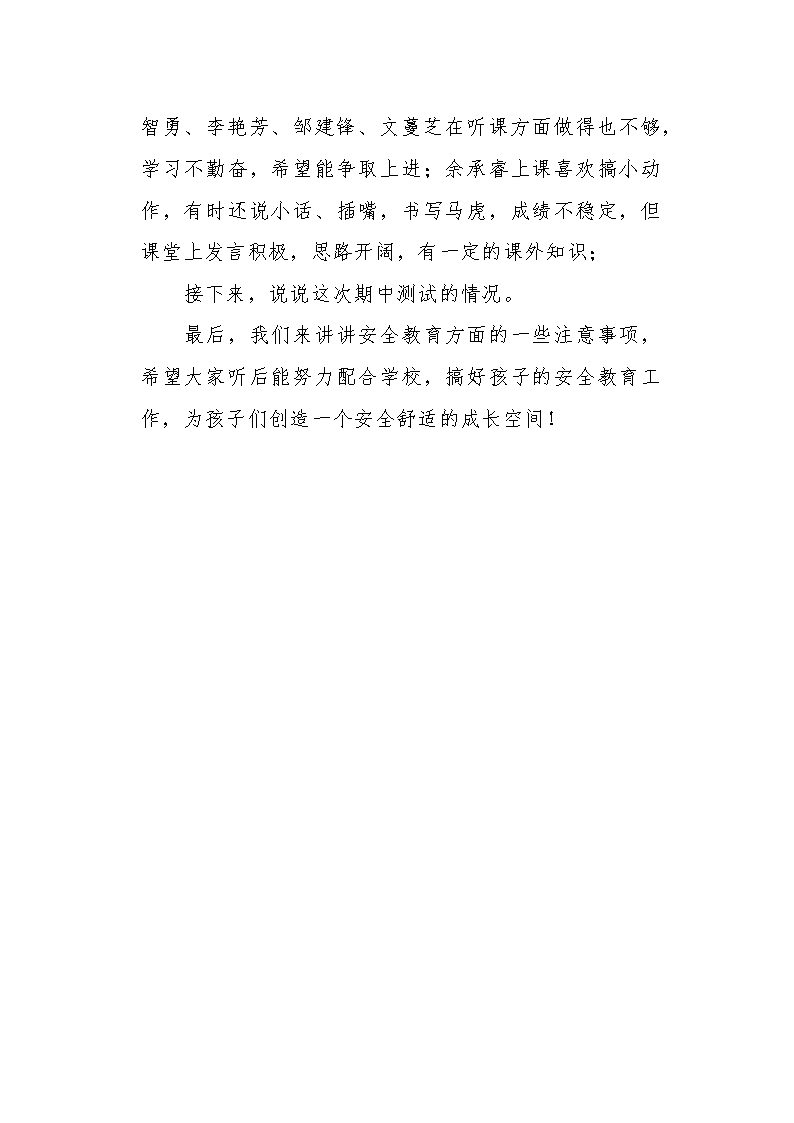 智勇、李艳芳、邹建锋、文蔓芝在听课方面做得也不够，学习不勤奋，希望能争取上进；余承睿上课喜欢搞小动作，有时还说小话、插嘴，书写马虎，成绩不稳定，但课堂上发言积极，思路开阔，有一定的课外知识；

接下来，说说这次期中测试的情况。

最后，我们来讲讲安全教育方面的一些注意事项，希望大家听后能努力配合学校，搞好孩子的安全教育工作，为孩子们创造一个安全舒适的成长空间！